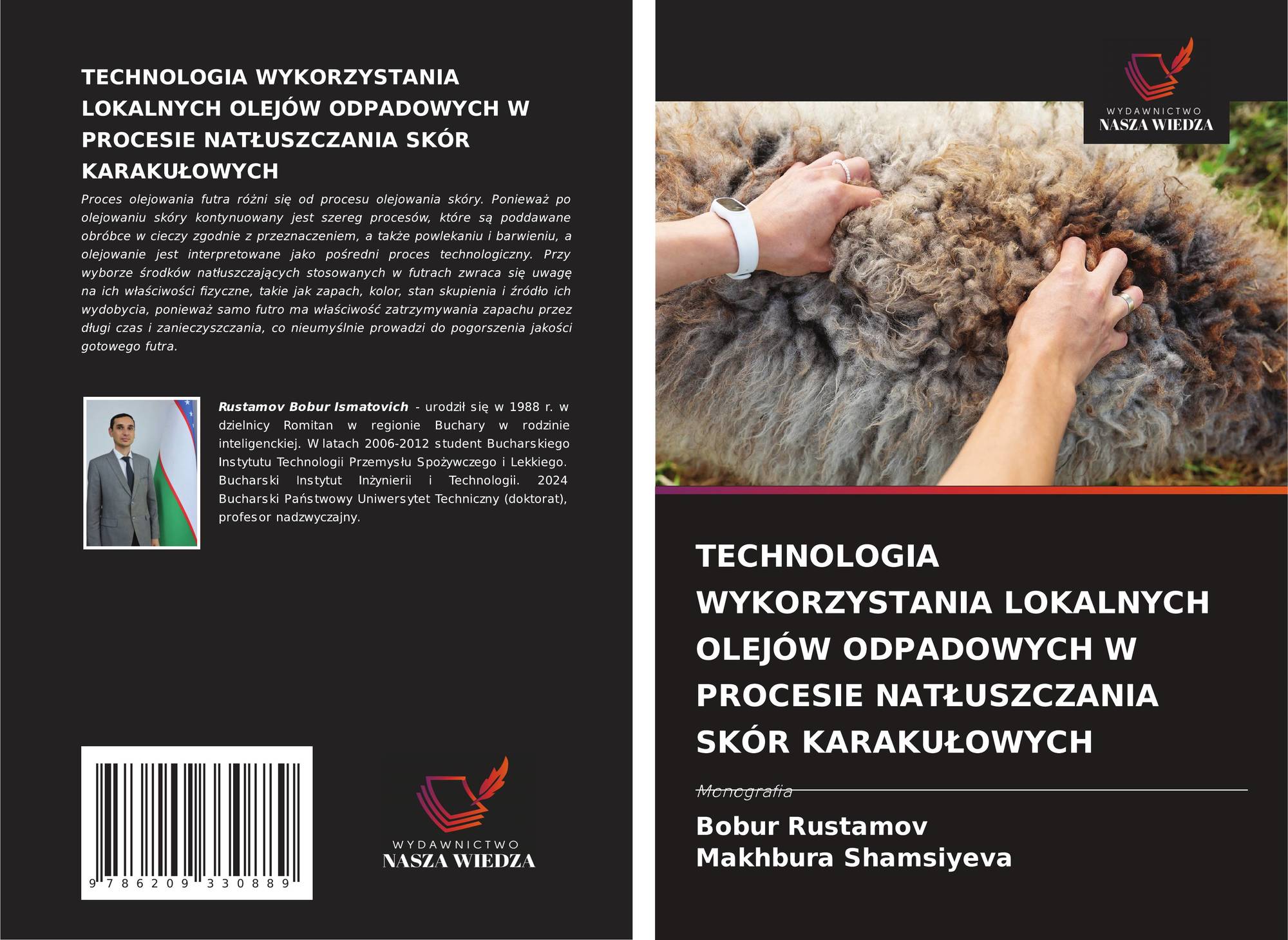 TECHNOLOGIA WYKORZYSTANIA LOKALNYCH OLEJÓW ODPADOWYCH W PROCESIE NATŁUSZCZANIA SKÓR KARAKUŁOWYCH

Proces olejowania futra różni się od procesu olejowania skóry. Ponieważ po olejowaniu skóry kontynuowany jest szereg procesów, które są poddawane obróbce w cieczy zgodnie z przeznaczeniem, a także powlekaniu i barwieniu, a olejowanie jest interpretowane jako pośredni proces technologiczny. Przy wyborze środków natłuszczających stosowanych w futrach zwraca się uwagę na ich właściwości fizyczne, takie jak zapach, kolor, stan skupienia i źródło ich wydobycia, ponieważ samo futro ma właściwość zatrzymywania zapachu przez długi czas i zanieczyszczania, co nieumyślnie prowadzi do pogorszenia jakości gotowego futra.

Rustamov Bobur Ismatovich - urodził się w 1988 r. w dzielnicy Romitan w regionie Buchary w rodzinie inteligenckiej. W latach 2006-2012 student Bucharskiego Instytutu Technologii Przemysłu Spożywczego i Lekkiego. Bucharski Instytut Inżynierii i Technologii. 2024 Bucharski Państwowy Uniwersytet Techniczny (doktorat), profesor nadzwyczajny.

9 786209 330889

WYDAWNICTWO
NASZA WIEDZA

WYDAWNICTWO
NASZA WIEDZA

TECHNOLOGIA WYKORZYSTANIA LOKALNYCH OLEJÓW ODPADOWYCH W PROCESIE NATŁUSZCZANIA SKÓR KARAKUŁOWYCH

Monografia

Bobur Rustamov
Makhbura Shamsiyeva